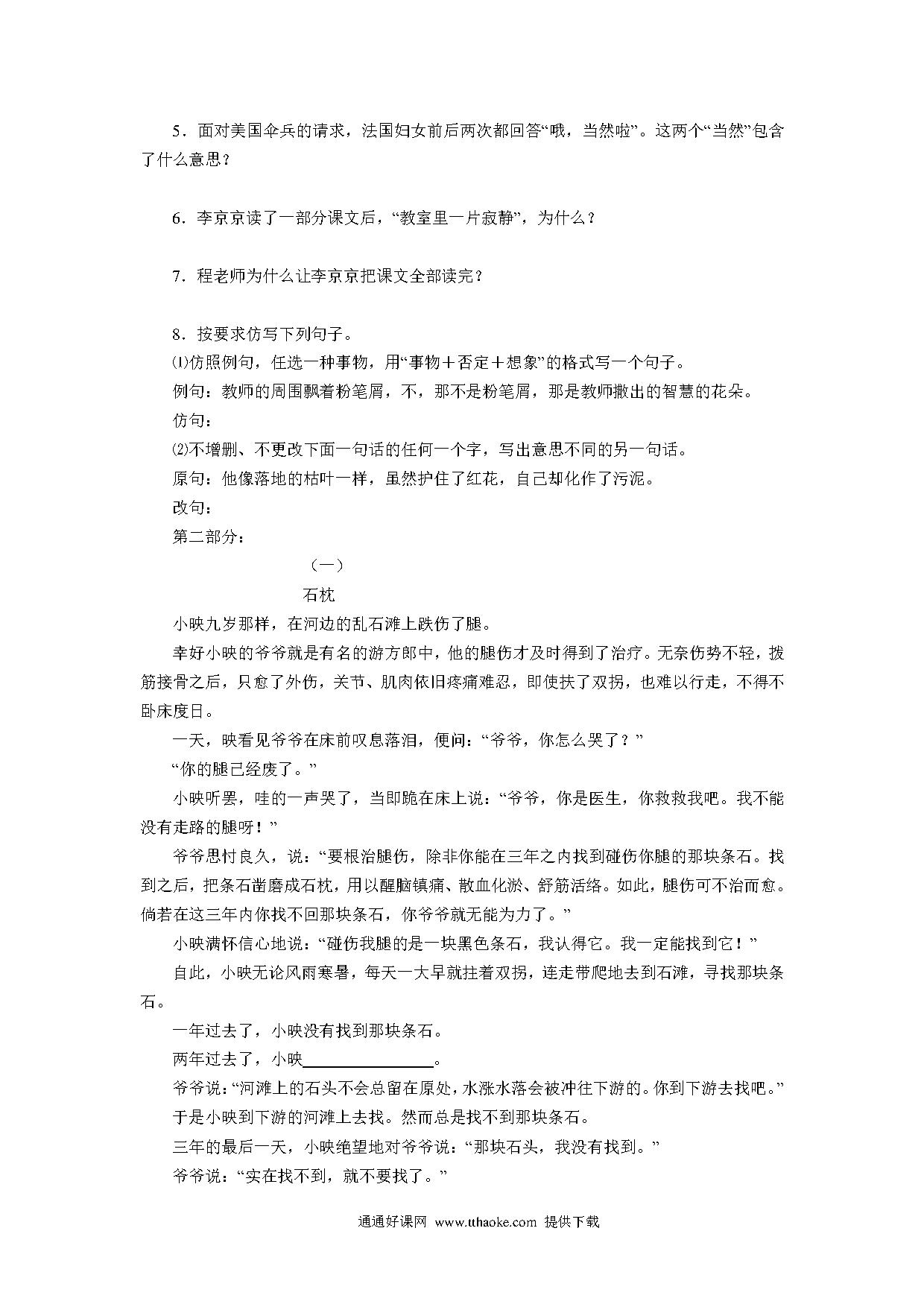 5．面对美国伞兵的请求，法国妇女前后两次都回答“哦，当然啦”。这两个“当然”包含了什么意思？

6．李京京读了一部分课文后，“教室里一片寂静”，为什么？

7．程老师为什么让李京京把课文全部读完？

8．按要求仿写下列句子。
⑴仿照例句，任选一种事物，用“事物＋否定＋想象”的格式写一个句子。
例句：教师的周围飘着粉笔屑，不，那不是粉笔屑，那是教师撒出的智慧的花朵。
仿句：
⑵不增删、不更改下面一句话的任何一个字，写出意思不同的另一句话。
原句：他像落地的枯叶一样，虽然护住了红花，自己却化作了污泥。
改句：
第二部分：

（一）

石枕

小映九岁那样，在河边的乱石滩上跌伤了腿。

幸好小映的爷爷就是有名的游方郎中，他的腿伤才及时得到了治疗。无奈伤势不轻，拨筋接骨之后，只愈了外伤，关节、肌肉依旧疼痛难忍，即使扶了双拐，也难以行走，不得不卧床度日。

一天，映看见爷爷在床前叹息落泪，便问：“爷爷，你怎么哭了？”

“你的腿已经废了。”

小映听罢，哇的一声哭了，当即跪在床上说：“爷爷，你是医生，你救救我吧。我不能没有走路的腿呀！”

爷爷思忖良久，说：“要根治腿伤，除非你能在三年之内找到碰伤你腿的那块条石。找到之后，把条石凿磨成石枕，用以醒脑镇痛、散血化淤、舒筋活络。如此，腿伤可不治而愈。倘若在这三年内你找不回那块条石，你爷爷就无能为力了。”

小映满怀信心地说：“碰伤我腿的是一块黑色条石，我认得它。我一定能找到它！”

自此，小映无论风雨寒暑，每天一大早就拄着双拐，连走带爬地去到石滩，寻找那块条石。

一年过去了，小映没有找到那块条石。

两年过去了，小映________________。

爷爷说：“河滩上的石头不会总留在原处，水涨水落会被冲往下游的。你到下游去找吧。”

于是小映到下游的河滩上去找。然而总是找不到那块条石。

三年的最后一天，小映绝望地对爷爷说：“那块石头，我没有找到。”

爷爷说：“实在找不到，就不要找了。”

通通好课网 www.tthaoke.com 提供下载